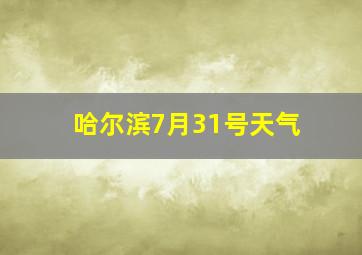 哈尔滨7月31号天气